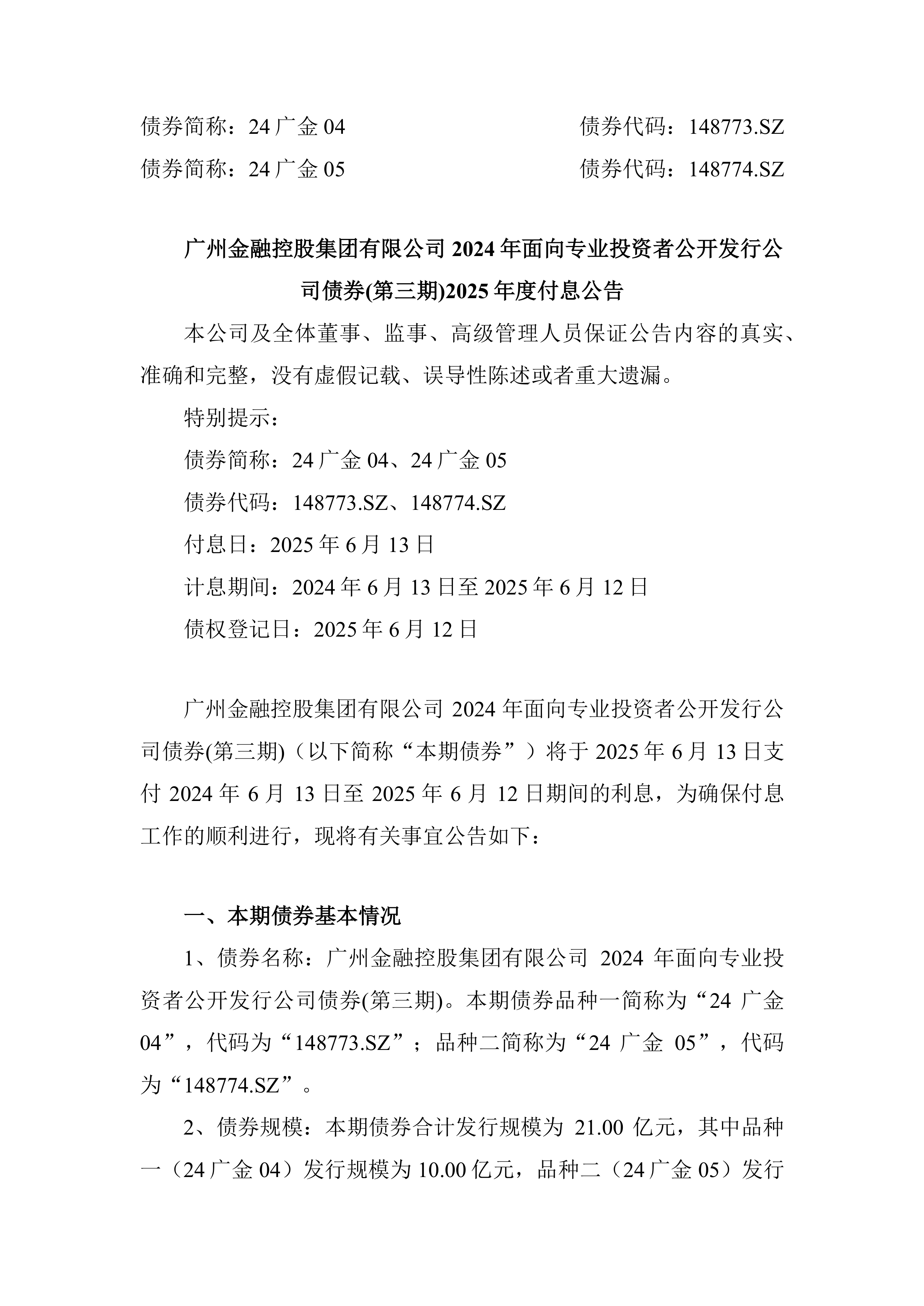 债券简称：24 广金 04　　债券代码：148773.SZ
债券简称：24 广金 05　　债券代码：148774.SZ

广州金融控股集团有限公司 2024 年面向专业投资者公开发行公司债券(第三期)2025 年度付息公告

本公司及全体董事、监事、高级管理人员保证公告内容的真实、准确和完整，没有虚假记载、误导性陈述或者重大遗漏。

特别提示：

债券简称：24 广金 04、24 广金 05

债券代码：148773.SZ、148774.SZ

付息日：2025 年 6 月 13 日

计息期间：2024 年 6 月 13 日至 2025 年 6 月 12 日

债权登记日：2025 年 6 月 12 日

广州金融控股集团有限公司 2024 年面向专业投资者公开发行公司债券(第三期)（以下简称“本期债券”）将于 2025 年 6 月 13 日支付 2024 年 6 月 13 日至 2025 年 6 月 12 日期间的利息，为确保付息工作的顺利进行，现将有关事宜公告如下：

一、本期债券基本情况

1、债券名称：广州金融控股集团有限公司 2024 年面向专业投资者公开发行公司债券(第三期)。本期债券品种一简称为“24 广金 04”，代码为“148773.SZ”；品种二简称为“24 广金 05”，代码为“148774.SZ”。

2、债券规模：本期债券合计发行规模为 21.00 亿元，其中品种一（24 广金 04）发行规模为 10.00 亿元，品种二（24 广金 05）发行